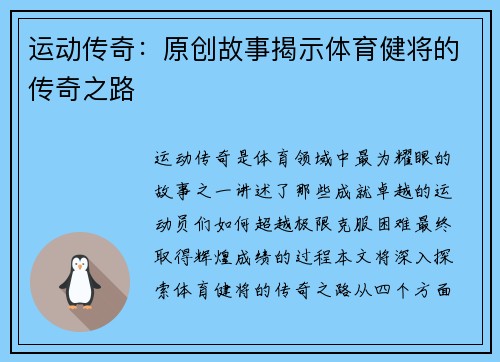 运动传奇：原创故事揭示体育健将的传奇之路

运动传奇是体育领域中最为耀眼的故事之一讲述了那些成就卓越的运动员们如何超越极限克服困难最终取得辉煌成绩的过程本文将深入探索体育健将的传奇之路从四个方面